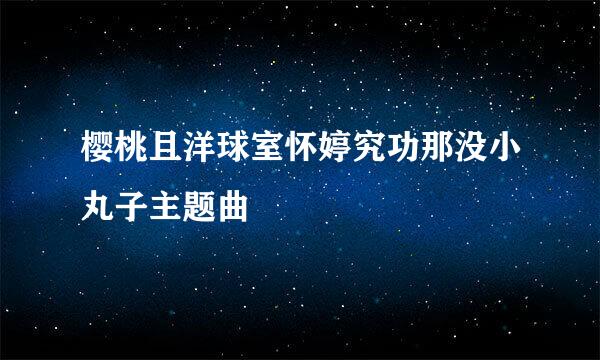 樱桃且洋球室怀婷究功那没小丸子主题曲